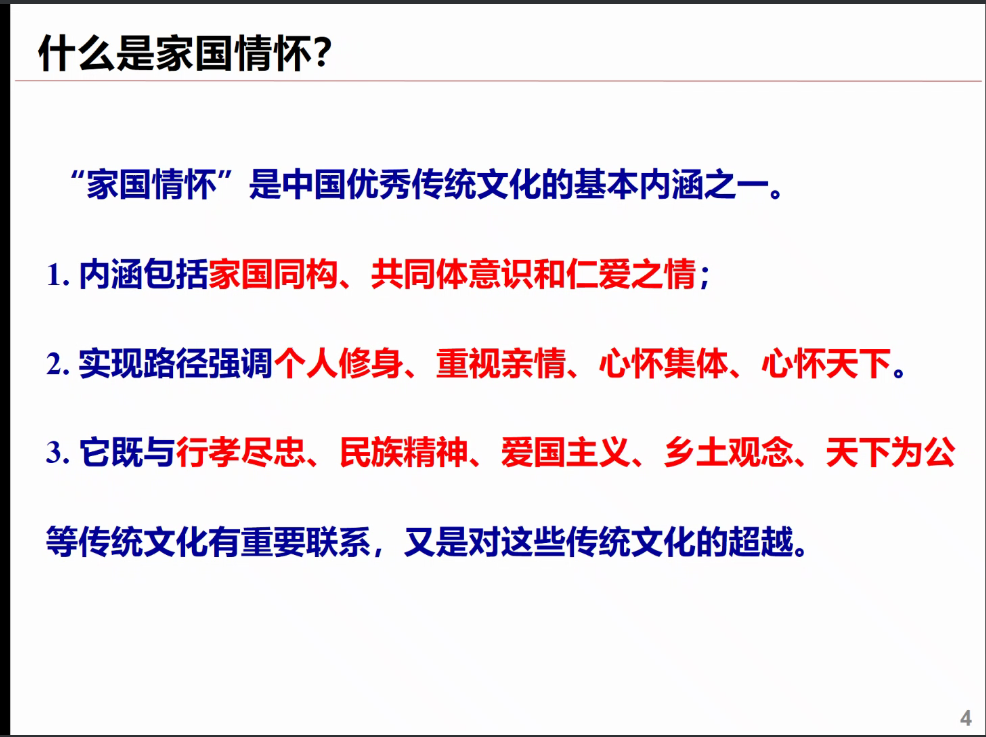 什么是家国情怀?

“家国情怀”是中国优秀传统文化的基本内涵之一。

1.内涵包括家国同构、共同体意识和仁爱之情;

2.实现路径强调个人修身、重视亲情、心怀集体、心怀天下。

3.它既与行孝尽忠、民族精神、爱国主义、乡土观念、天下为公等传统文化有重要联系,又是对这些传统文化的超越。

4